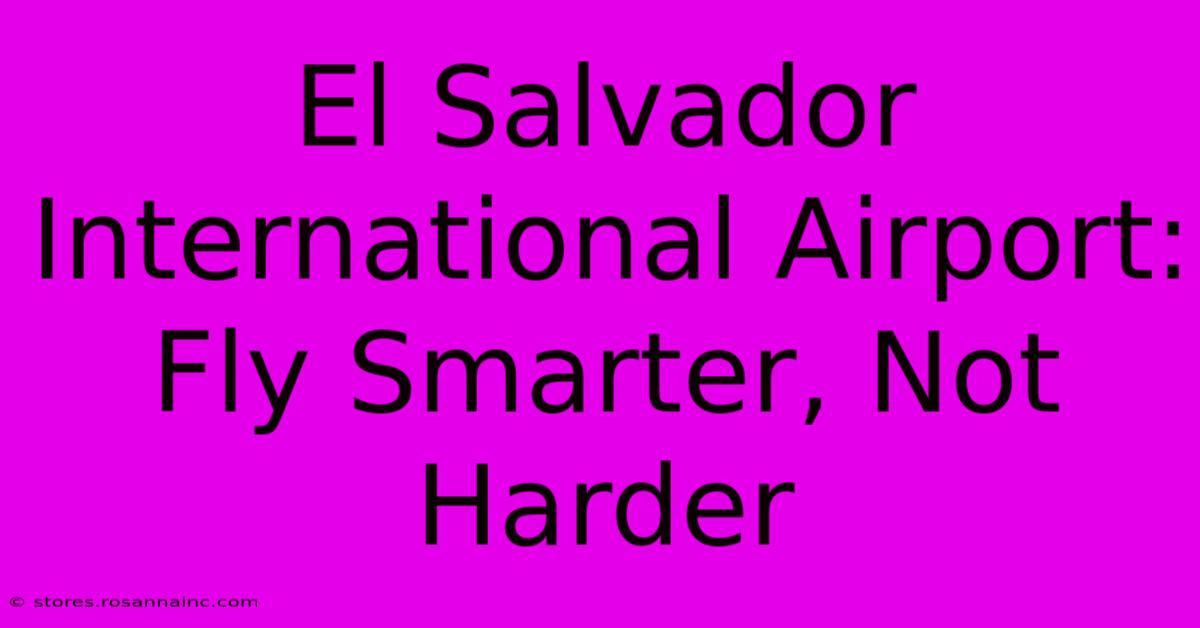 El Salvador International Airport: Fly Smarter, Not Harder

© stores.rosannainc.com